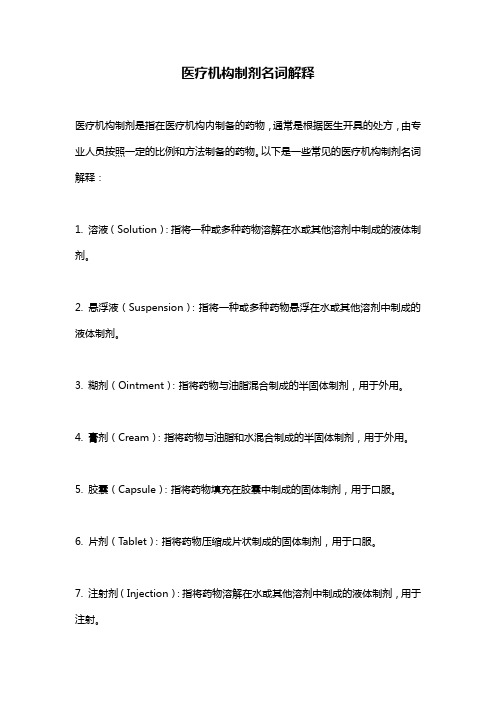 医疗机构制剂名词解释

医疗机构制剂是指在医疗机构内制备的药物，通常是根据医生开具的处方，由专业人员按照一定的比例和方法制备的药物。以下是一些常见的医疗机构制剂名词解释：

1. 溶液（Solution）：指将一种或多种药物溶解在水或其他溶剂中制成的液体制剂。

2. 悬浮液（Suspension）：指将一种或多种药物悬浮在水或其他溶剂中制成的液体制剂。

3. 糊剂（Ointment）：指将药物与油脂混合制成的半固体制剂，用于外用。

4. 膏剂（Cream）：指将药物与油脂和水混合制成的半固体制剂，用于外用。

5. 胶囊（Capsule）：指将药物填充在胶囊中制成的固体制剂，用于口服。

6. 片剂（Tablet）：指将药物压缩成片状制成的固体制剂，用于口服。

7. 注射剂（Injection）：指将药物溶解在水或其他溶剂中制成的液体制剂，用于注射。